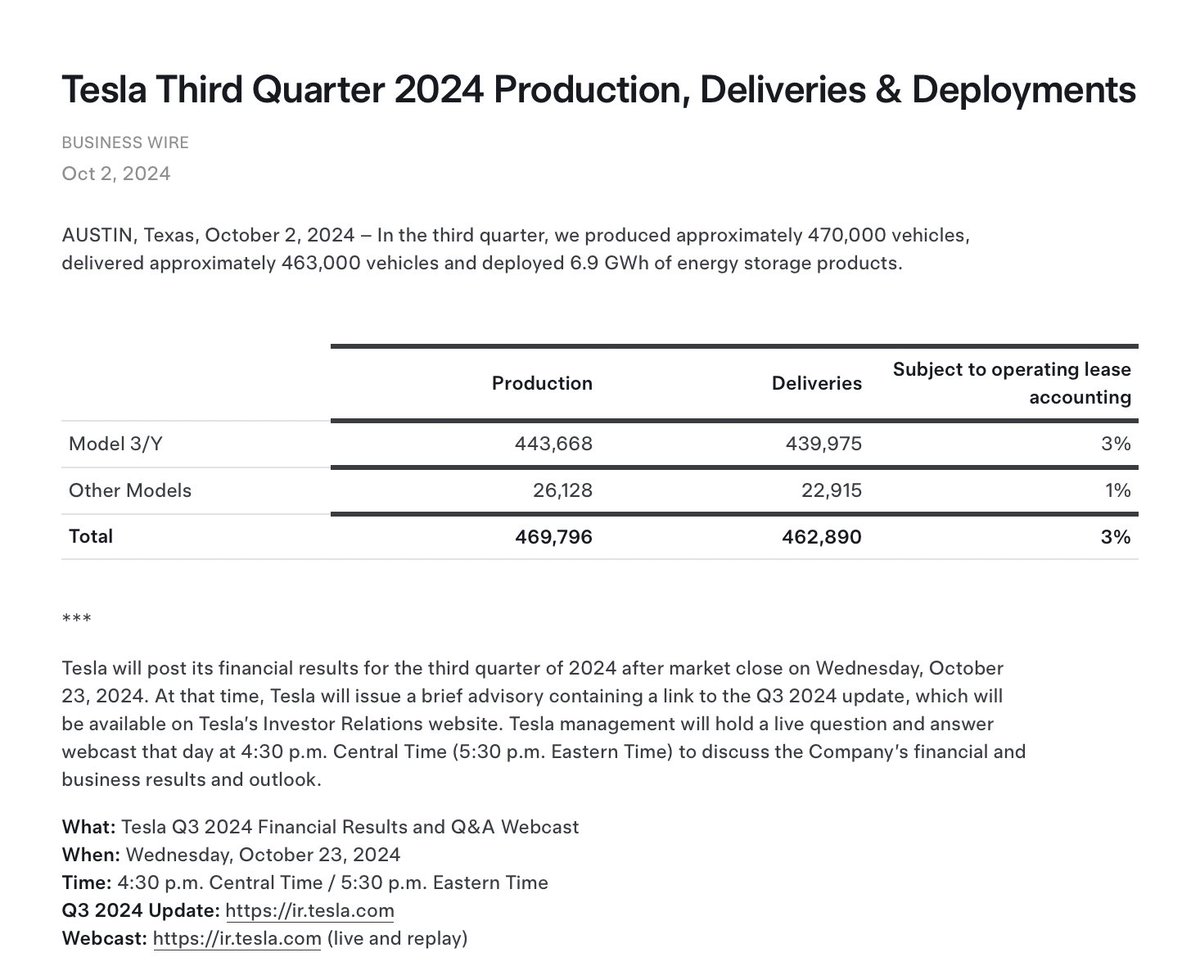 Tesla Third Quarter 2024 Production, Deliveries & Deployments

BUSINESS WIRE
Oct 2, 2024

AUSTIN, Texas, October 2, 2024 – In the third quarter, we produced approximately 470,000 vehicles, delivered approximately 463,000 vehicles and deployed 6.9 GWh of energy storage products.

| | Production | Deliveries | Subject to operating lease accounting |
|---|---|---|---|
| Model 3/Y | 443,668 | 439,975 | 3% |
| Other Models | 26,128 | 22,915 | 1% |
| Total | 469,796 | 462,890 | 3% |

***

Tesla will post its financial results for the third quarter of 2024 after market close on Wednesday, October 23, 2024. At that time, Tesla will issue a brief advisory containing a link to the Q3 2024 update, which will be available on Tesla's Investor Relations website. Tesla management will hold a live question and answer webcast that day at 4:30 p.m. Central Time (5:30 p.m. Eastern Time) to discuss the Company's financial and business results and outlook.

What: Tesla Q3 2024 Financial Results and Q&A Webcast
When: Wednesday, October 23, 2024
Time: 4:30 p.m. Central Time / 5:30 p.m. Eastern Time
Q3 2024 Update: https://ir.tesla.com
Webcast: https://ir.tesla.com (live and replay)